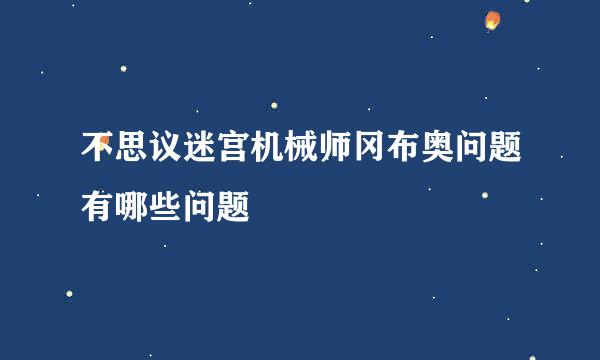 不思议迷宫机械师冈布奥问题有哪些问题